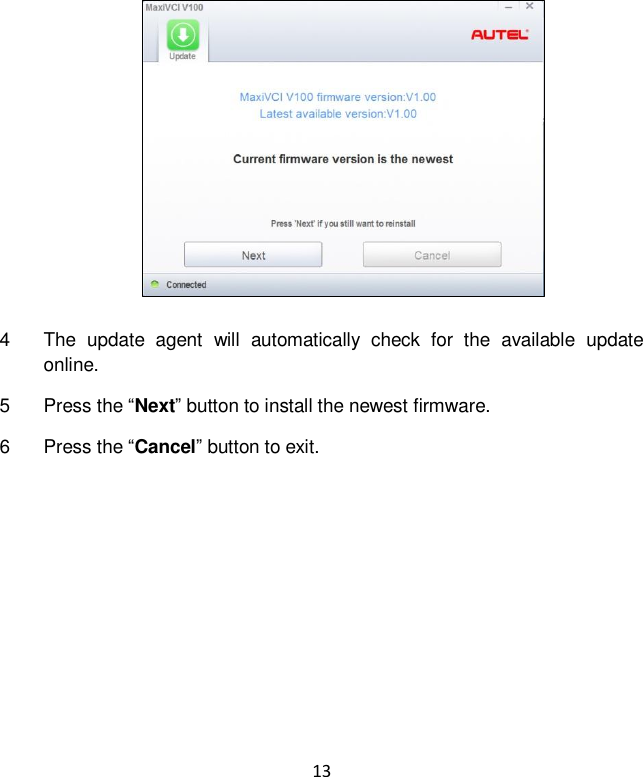 MaxiVCI V100

Update

AUTEL

MaxiVCI V100 firmware version:V1.00
Latest available version:V1.00

Current firmware version is the newest

Press 'Next' if you still want to reinstall

Next

Cancel

Connected

4 The update agent will automatically check for the available update online.

5 Press the “Next” button to install the newest firmware.

6 Press the “Cancel” button to exit.

13